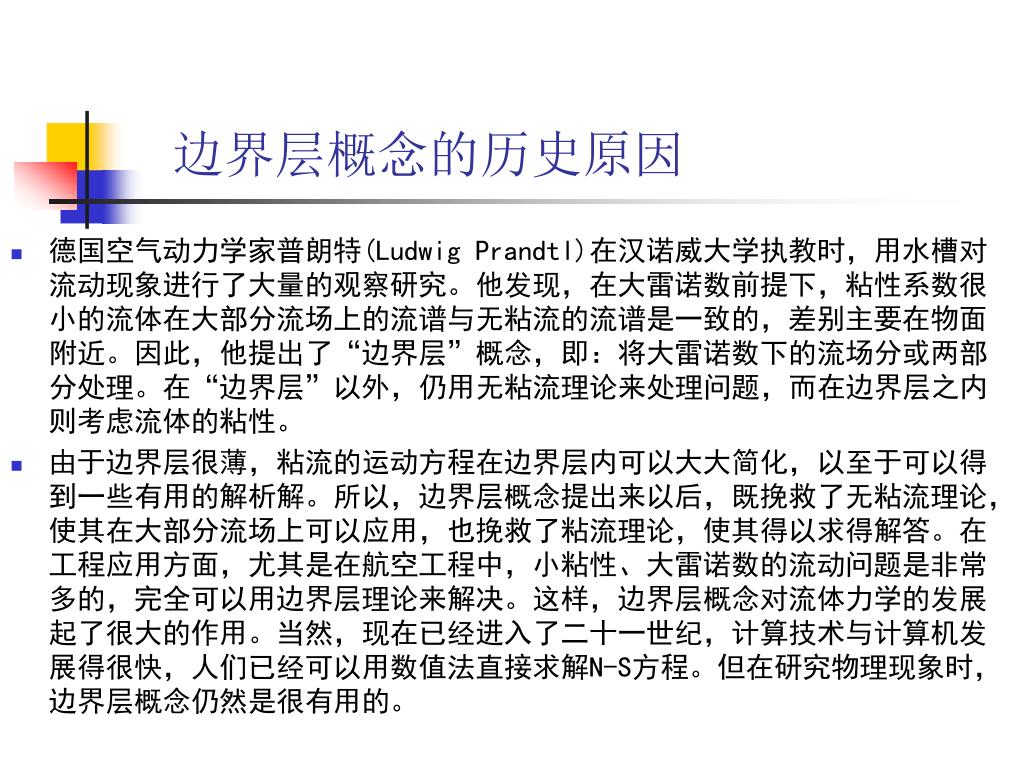 边界层概念的历史原因

德国空气动力学家普朗特(Ludwig Prandtl)在汉诺威大学执教时，用水槽对流动现象进行了大量的观察研究。他发现，在大雷诺数前提下，粘性系数很小的流体在大部分流场上的流谱与无粘流的流谱是一致的，差别主要在物面附近。因此，他提出了“边界层”概念，即：将大雷诺数下的流场分或两部分处理。在“边界层”以外，仍用无粘流理论来处理问题，而在边界层之内则考虑流体的粘性。

由于边界层很薄，粘流的运动方程在边界层内可以大大简化，以至于可以得到一些有用的解析解。所以，边界层概念提出来以后，既挽救了无粘流理论，使其在大部分流场上可以应用，也挽救了粘流理论，使其得以求得解答。在工程应用方面，尤其是在航空工程中，小粘性、大雷诺数的流动问题是非常多的，完全可以用边界层理论来解决。这样，边界层概念对流体力学的发展起了很大的作用。当然，现在已经进入了二十一世纪，计算技术与计算机发展得很快，人们已经可以用数值法直接求解N-S方程。但在研究物理现象时，边界层概念仍然是很有用的。